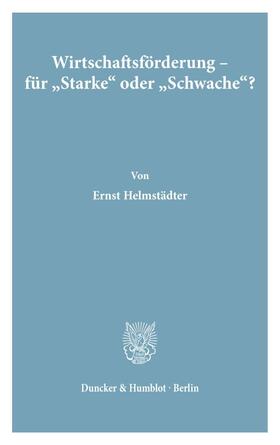 Wirtschaftsförderung – für „Starke“ oder „Schwache“?

Von

Ernst Helmstädter

Duncker & Humblot · Berlin